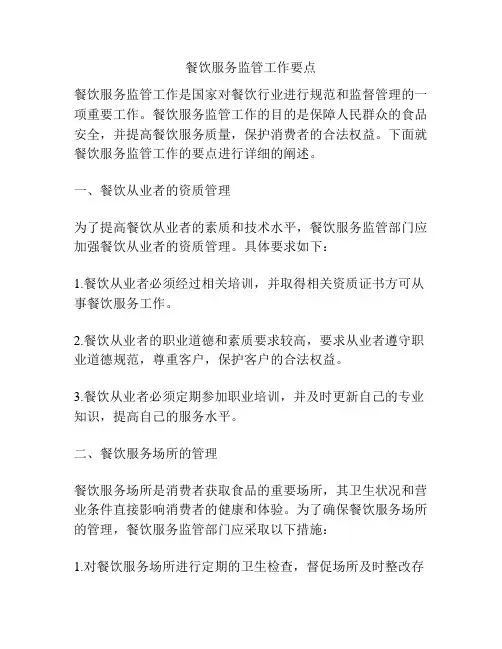 餐饮服务监管工作要点

餐饮服务监管工作是国家对餐饮行业进行规范和监督管理的一项重要工作。餐饮服务监管工作的目的是保障人民群众的食品安全，并提高餐饮服务质量，保护消费者的合法权益。下面就餐饮服务监管工作的要点进行详细的阐述。

一、餐饮从业者的资质管理

为了提高餐饮从业者的素质和技术水平，餐饮服务监管部门应加强餐饮从业者的资质管理。具体要求如下：

1.餐饮从业者必须经过相关培训，并取得相关资质证书方可从事餐饮服务工作。

2.餐饮从业者的职业道德和素质要求较高，要求从业者遵守职业道德规范，尊重客户，保护客户的合法权益。

3.餐饮从业者必须定期参加职业培训，并及时更新自己的专业知识，提高自己的服务水平。

二、餐饮服务场所的管理

餐饮服务场所是消费者获取食品的重要场所，其卫生状况和营业条件直接影响消费者的健康和体验。为了确保餐饮服务场所的管理，餐饮服务监管部门应采取以下措施：

1.对餐饮服务场所进行定期的卫生检查，督促场所及时整改存